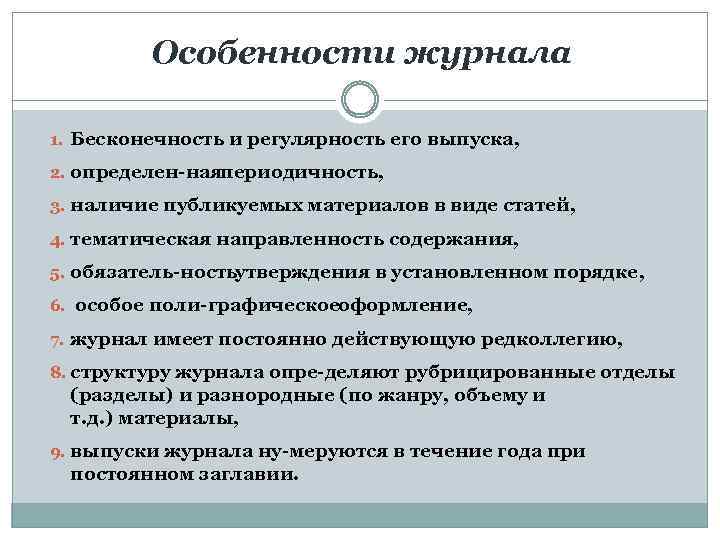 Особенности журнала

1. Бесконечность и регулярность его выпуска,
2. определен-наяпериодичность,
3. наличие публикуемых материалов в виде статей,
4. тематическая направленность содержания,
5. обязатель-ностьутверждения в установленном порядке,
6. особое поли-графическоеоформление,
7. журнал имеет постоянно действующую редколлегию,
8. структуру журнала опре-деляют рубрицированные отделы (разделы) и разнородные (по жанру, объему и т.д.) материалы,
9. выпуски журнала ну-меруются в течение года при постоянном заглавии.